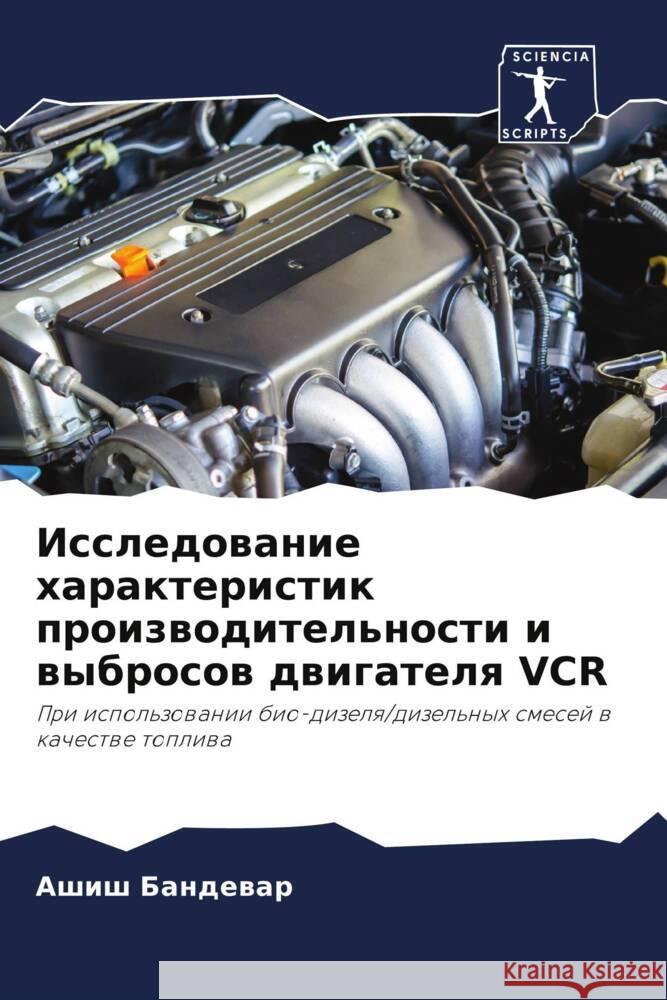 SCIENCIA
SCRIPTS

Исследование характеристик производительности и выбросов двигателя VCR

При использовании био-дизеля/дизельных смесей в качестве топлива

Ашиш Бандевар